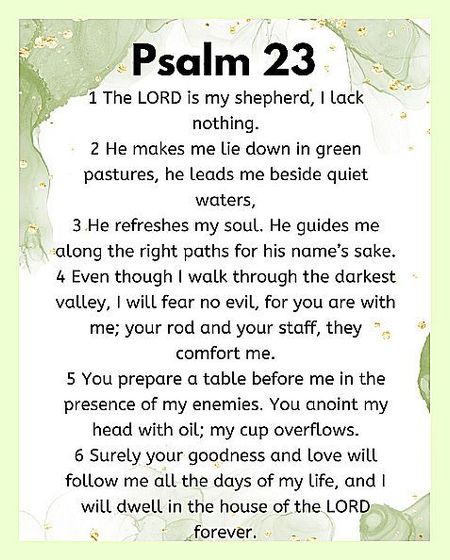 Psalm 23

1 The LORD is my shepherd, I lack nothing.
2 He makes me lie down in green pastures, he leads me beside quiet waters,
3 He refreshes my soul. He guides me along the right paths for his name's sake.
4 Even though I walk through the darkest valley, I will fear no evil, for you are with me; your rod and your staff, they comfort me.
5 You prepare a table before me in the presence of my enemies. You anoint my head with oil; my cup overflows.
6 Surely your goodness and love will follow me all the days of my life, and I will dwell in the house of the LORD forever.